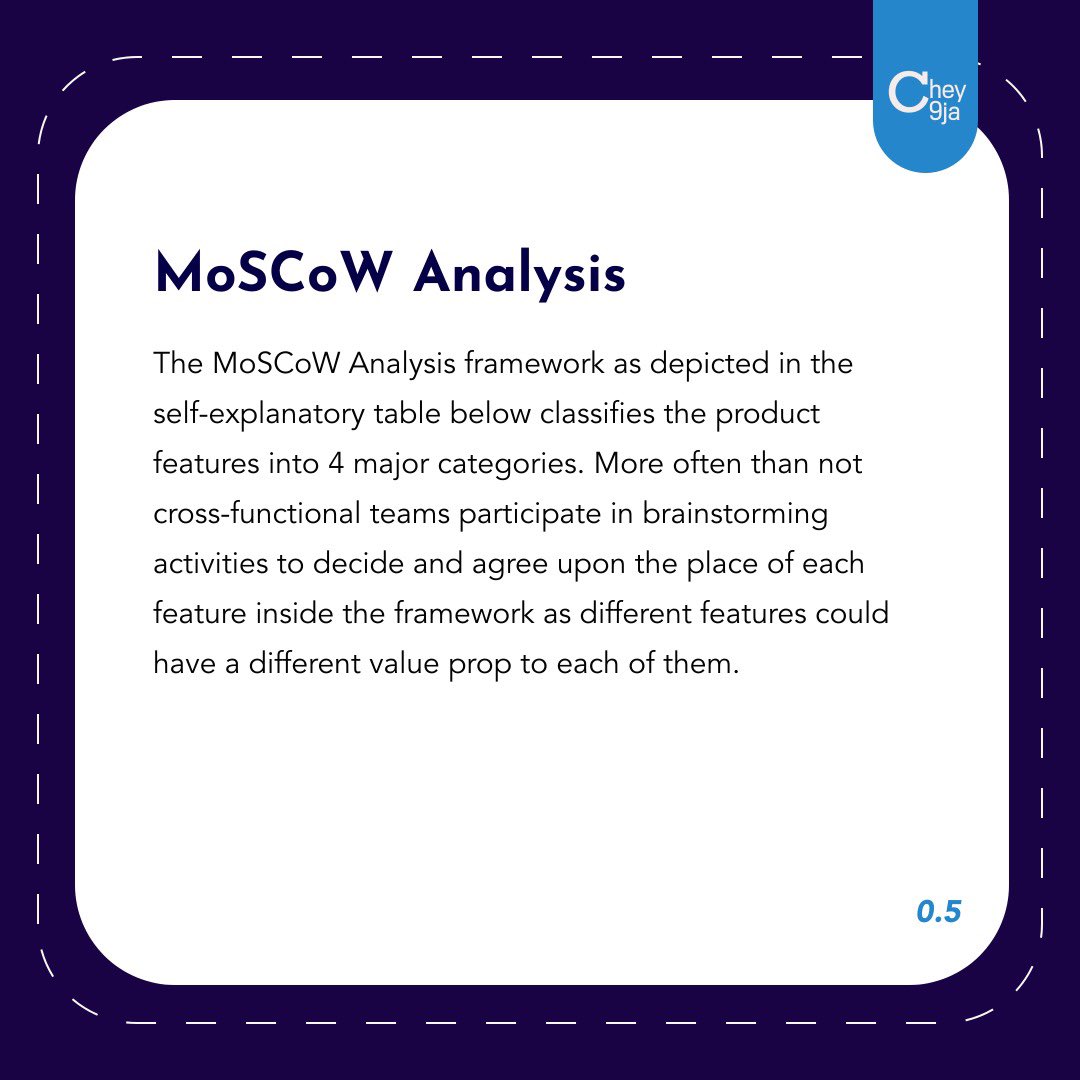 Chey 9ja

MoSCoW Analysis

The MoSCoW Analysis framework as depicted in the self-explanatory table below classifies the product features into 4 major categories. More often than not cross-functional teams participate in brainstorming activities to decide and agree upon the place of each feature inside the framework as different features could have a different value prop to each of them.

0.5